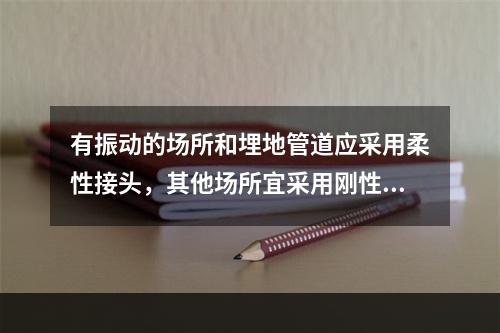 有振动的场所和埋地管道应采用柔性接头，其他场所宜采用刚性...